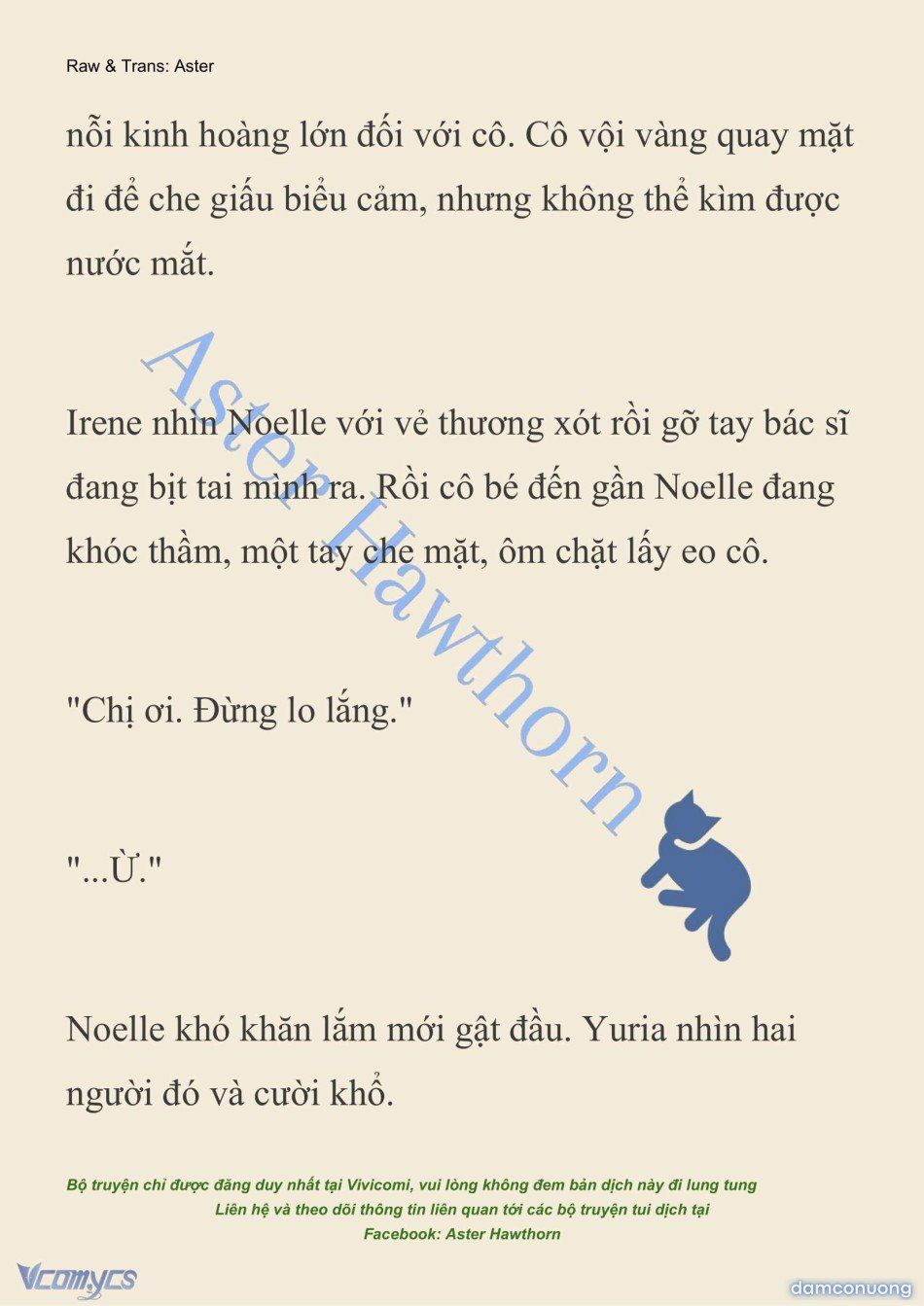 Raw & Trans: Aster

nỗi kinh hoàng lớn đối với cô. Cô vội vàng quay mặt đi để che giấu biểu cảm, nhưng không thể kìm được nước mắt.

Irene nhìn Noelle với vẻ thương xót rồi gỡ tay bác sĩ đang bịt tai mình ra. Rồi cô bé đến gần Noelle đang khóc thầm, một tay che mặt, ôm chặt lấy eo cô.

"Chị ơi. Đừng lo lắng."

"...Ừ."

Noelle khó khăn lắm mới gật đầu. Yuria nhìn hai người đó và cười khổ.

Aster Hawthorn

Bộ truyện chỉ được đăng duy nhất tại Vivicomi, vui lòng không đem bản dịch này đi lung tung
Liên hệ và theo dõi thông tin liên quan tới các bộ truyện tui dịch tại
Facebook: Aster Hawthorn

Vcomycs

damconuong